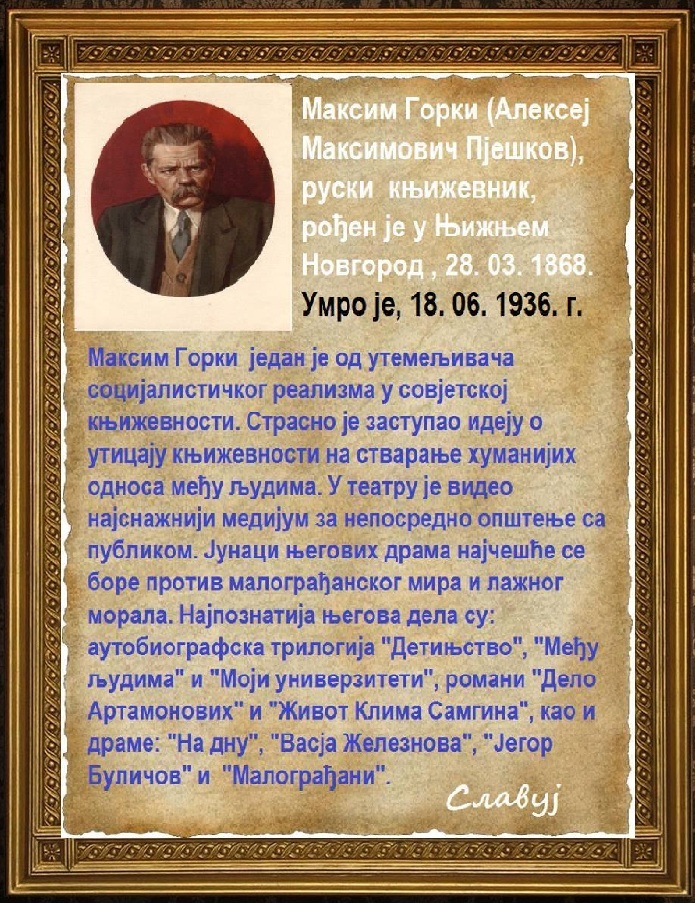 Максим Горки (Алексеј Максимович Пјешков), руски књижевник, рођен је у Њижњем Новгород , 28. 03. 1868. Умро је, 18. 06. 1936. г.

Максим Горки један је од утемељивача социјалистичког реализма у совјетској књижевности. Страсно је заступао идеју о утицају књижевности на стварање хуманијих односа међу људима. У театру је видео најснажнији медијум за непосредно општење са публиком. Јунаци његових драма најчешће се боре против малограђанског мира и лажног морала. Најпознатија његова дела су: аутобиографска трилогија "Детињство", "Међу људима" и "Моји универзитети", романи "Дело Артамонових" и "Живот Клима Самгина", као и драме: "На дну", "Васја Железнова", "Јегор Буличов" и "Малограђани".

Славуј